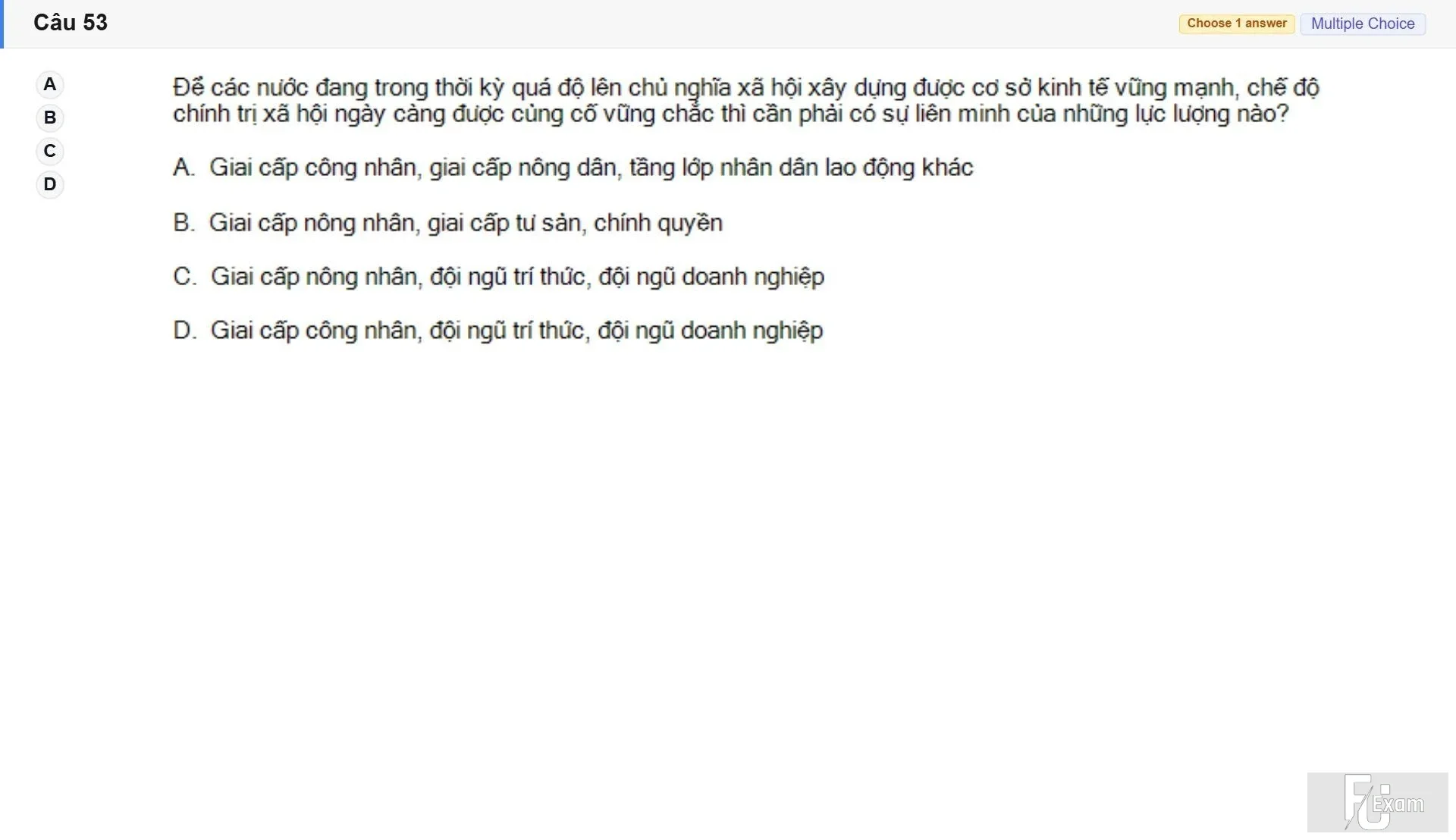 Câu 53

Choose 1 answer Multiple Choice

A
B
C
D

Để các nước đang trong thời kỳ quá độ lên chủ nghĩa xã hội xây dựng được cơ sở kinh tế vững mạnh, chế độ chính trị xã hội ngày càng được củng cố vững chắc thì cần phải có sự liên minh của những lực lượng nào?

A. Giai cấp công nhân, giai cấp nông dân, tầng lớp nhân dân lao động khác

B. Giai cấp nông nhân, giai cấp tư sản, chính quyền

C. Giai cấp nông nhân, đội ngũ trí thức, đội ngũ doanh nghiệp

D. Giai cấp công nhân, đội ngũ trí thức, đội ngũ doanh nghiệp

FU Exam